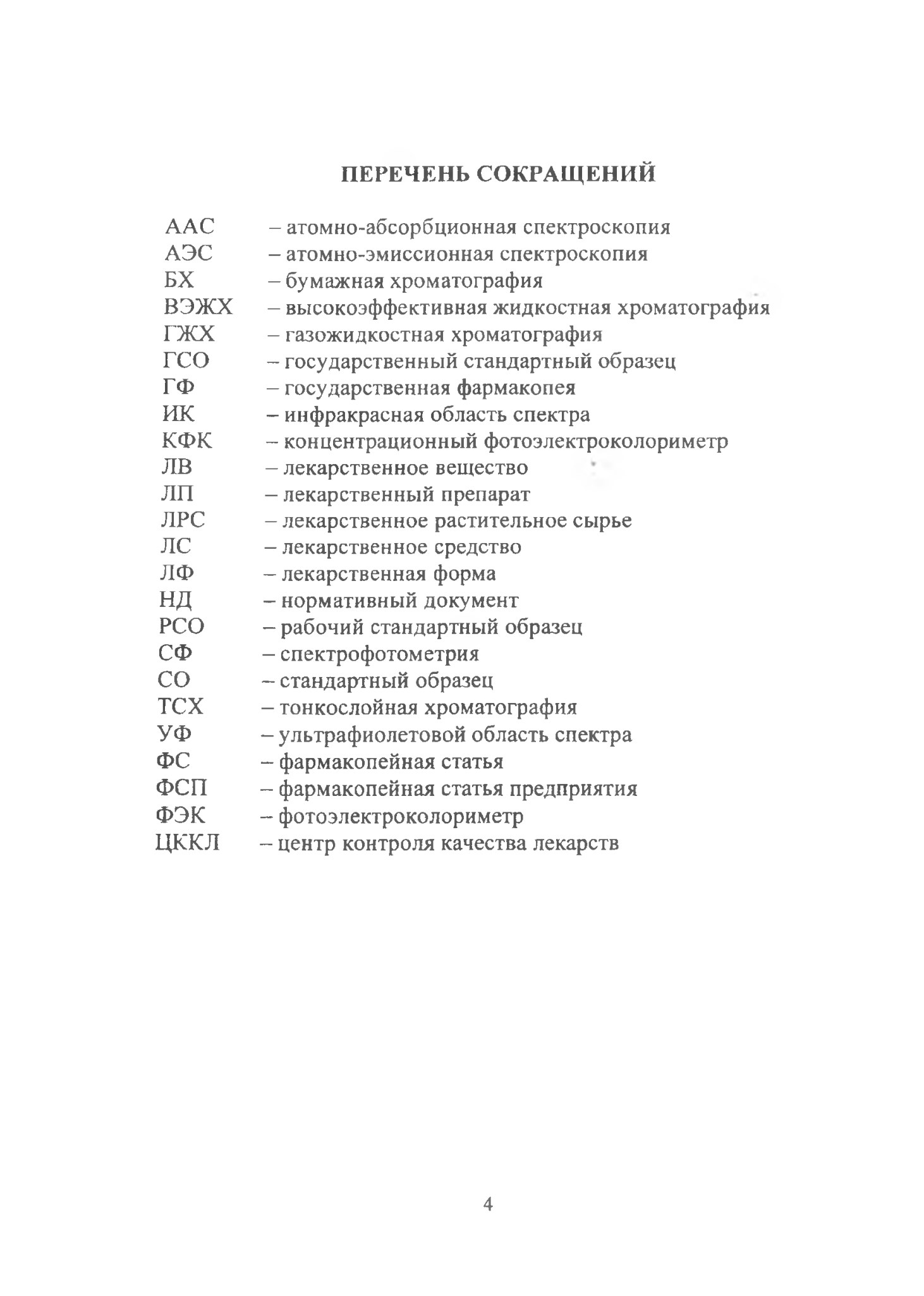 ПЕРЕЧЕНЬ СОКРАЩЕНИЙ

ААС – атомно-абсорбционная спектроскопия
АЭС – атомно-эмиссионная спектроскопия
БХ – бумажная хроматография
ВЭЖХ – высокоэффективная жидкостная хроматография
ГЖХ – газожидкостная хроматография
ГСО – государственный стандартный образец
ГФ – государственная фармакопея
ИК – инфракрасная область спектра
КФК – концентрационный фотоэлектроколориметр
ЛВ – лекарственное вещество
ЛП – лекарственный препарат
ЛРС – лекарственное растительное сырье
ЛС – лекарственное средство
ЛФ – лекарственная форма
НД – нормативный документ
РСО – рабочий стандартный образец
СФ – спектрофотометрия
СО – стандартный образец
ТСХ – тонкослойная хроматография
УФ – ультрафиолетовой область спектра
ФС – фармакопейная статья
ФСП – фармакопейная статья предприятия
ФЭК – фотоэлектроколориметр
ЦККЛ – центр контроля качества лекарств

4